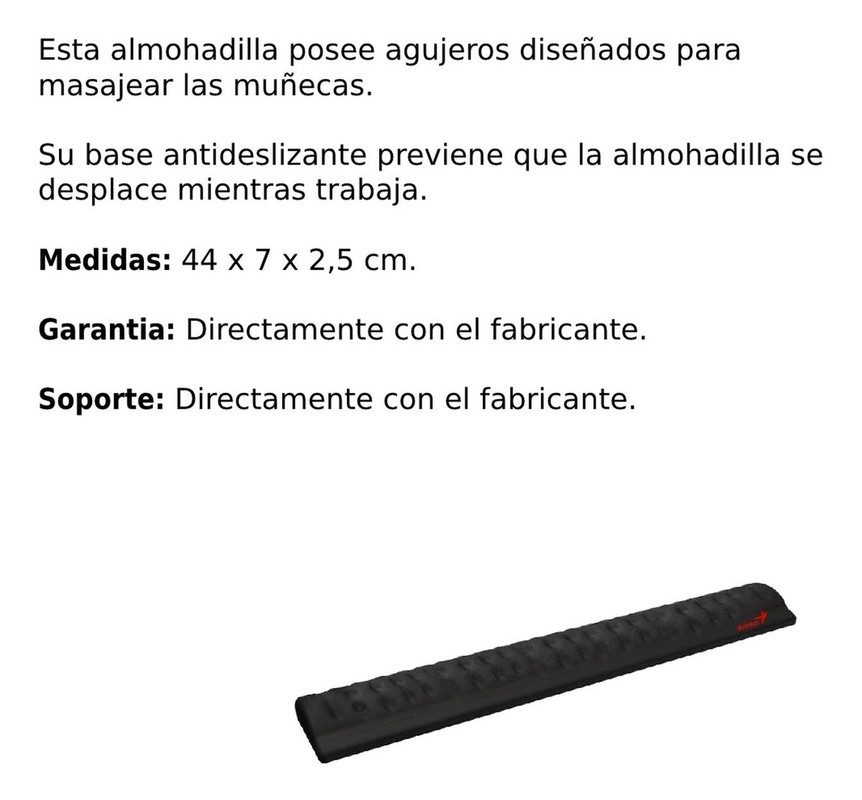 Esta almohadilla posee agujeros diseñados para masajear las muñecas.

Su base antideslizante previene que la almohadilla se desplace mientras trabaja.

Medidas: 44 x 7 x 2,5 cm.

Garantia: Directamente con el fabricante.

Soporte: Directamente con el fabricante.